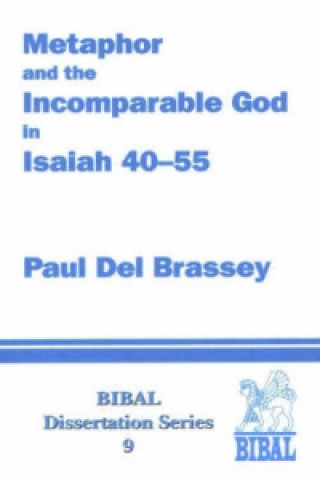 Metaphor
and the
Incomparable God
in
Isaiah 40–55

Paul Del Brassey

BIBAL
Dissertation Series
9

BIBAL